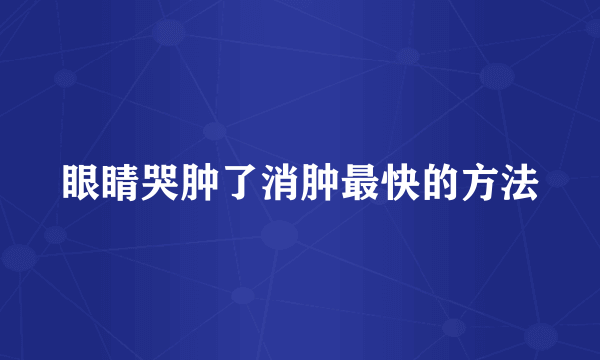 眼睛哭肿了消肿最快的方法